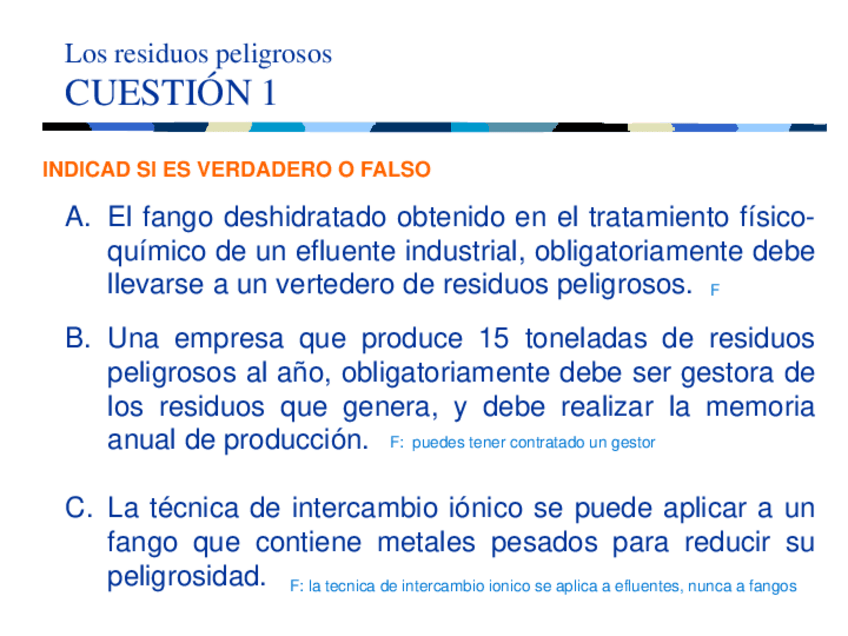 Los residuos peligrosos
CUESTIÓN 1

INDICAD SI ES VERDADERO O FALSO

A. El fango deshidratado obtenido en el tratamiento físico-químico de un efluente industrial, obligatoriamente debe llevarse a un vertedero de residuos peligrosos. F

B. Una empresa que produce 15 toneladas de residuos peligrosos al año, obligatoriamente debe ser gestora de los residuos que genera, y debe realizar la memoria anual de producción. F: puedes tener contratado un gestor

C. La técnica de intercambio iónico se puede aplicar a un fango que contiene metales pesados para reducir su peligrosidad. F: la tecnica de intercambio ionico se aplica a efluentes, nunca a fangos